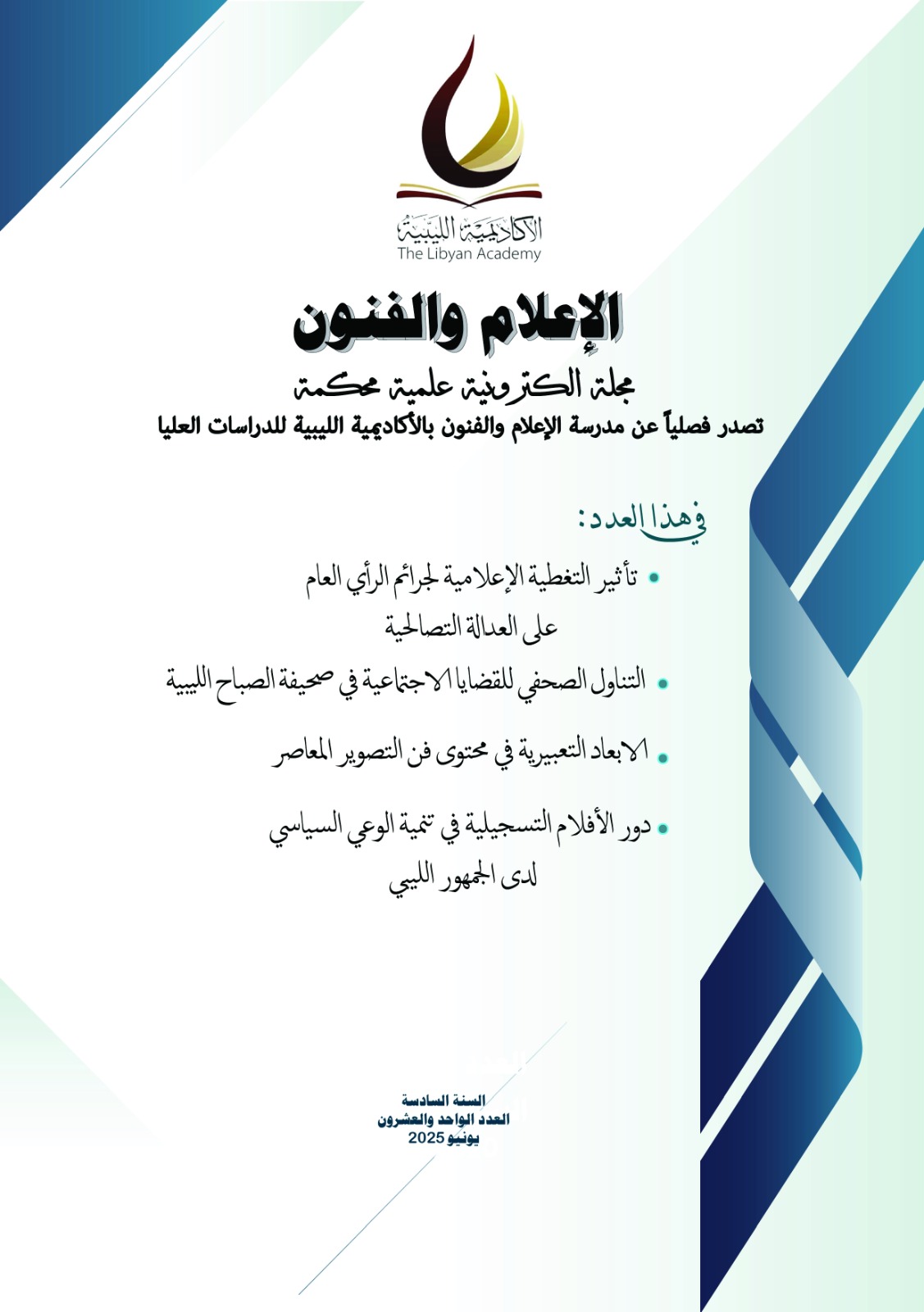 الأكاديمية الليبية
The Libyan Academy

الإعلام والفنون

مجلة الكترونية علمية محكمة

تصدر فصلياً عن مدرسة الإعلام والفنون بالأكاديمية الليبية للدراسات العليا

في هذا العدد:

• تأثير التغطية الإعلامية لجرائم الرأي العام على العدالة التصالحية

• التناول الصحفي للقضايا الاجتماعية في صحيفة الصباح الليبية

• الابعاد التعبيرية في محتوى فن التصوير المعاصر

• دور الأفلام التسجيلية في تنمية الوعي السياسي لدى الجمهور الليبي

السنة السادسة
العدد الواحد والعشرون
يونيو 2025